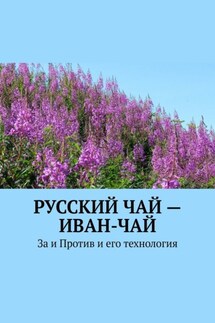 РУССКИЙ ЧАЙ — ИВАН-ЧАЙ

За и Против и его технология